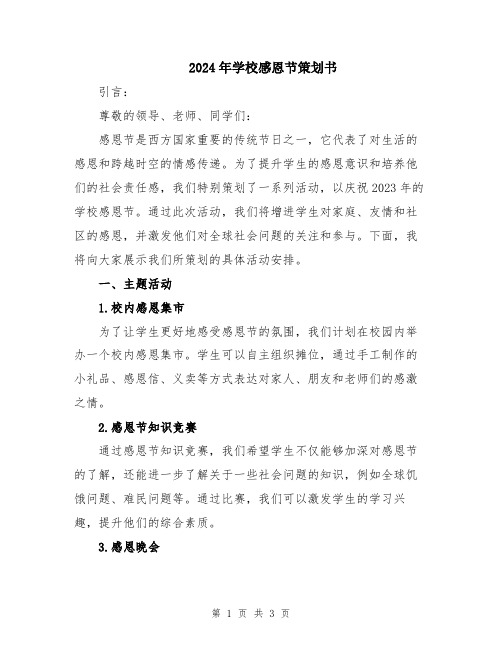 2024年学校感恩节策划书

引言：

尊敬的领导、老师、同学们：

感恩节是西方国家重要的传统节日之一，它代表了对生活的感恩和跨越时空的情感传递。为了提升学生的感恩意识和培养他们的社会责任感，我们特别策划了一系列活动，以庆祝2023年的学校感恩节。通过此次活动，我们将增进学生对家庭、友情和社区的感恩，并激发他们对全球社会问题的关注和参与。下面，我将向大家展示我们所策划的具体活动安排。

一、主题活动

1.校内感恩集市

为了让学生更好地感受感恩节的氛围，我们计划在校园内举办一个校内感恩集市。学生可以自主组织摊位，通过手工制作的小礼品、感恩信、义卖等方式表达对家人、朋友和老师们的感激之情。

2.感恩节知识竞赛

通过感恩节知识竞赛，我们希望学生不仅能够加深对感恩节的了解，还能进一步了解关于一些社会问题的知识，例如全球饥饿问题、难民问题等。通过比赛，我们可以激发学生的学习兴趣，提升他们的综合素质。

3.感恩晚会

第 1 页 共 3 页